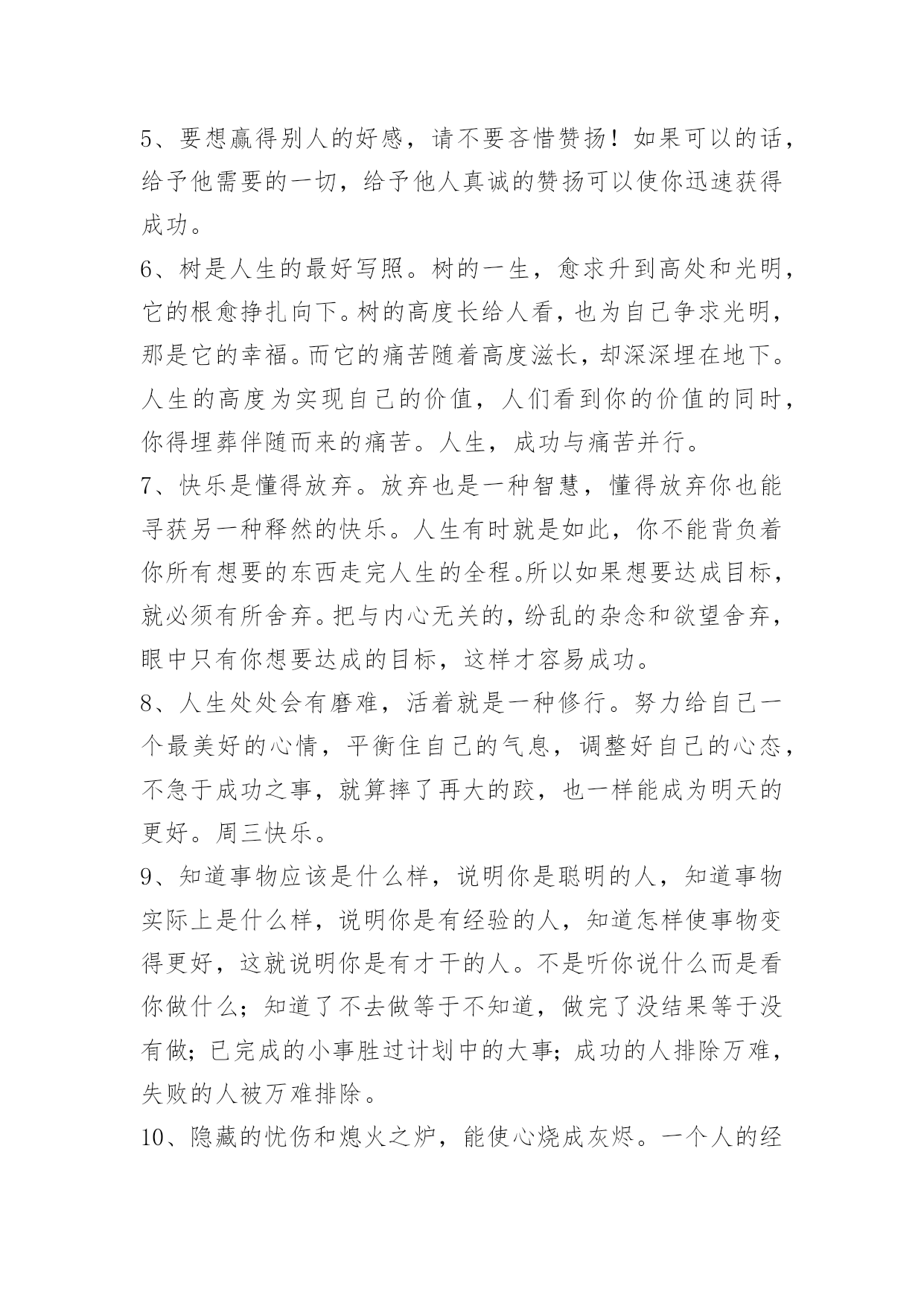 5、要想赢得别人的好感，请不要吝惜赞扬！如果可以的话，给予他需要的一切，给予他人真诚的赞扬可以使你迅速获得成功。

6、树是人生的最好写照。树的一生，愈求升到高处和光明，它的根愈挣扎向下。树的高度长给人看，也为自己争求光明，那是它的幸福。而它的痛苦随着高度滋长，却深深埋在地下。人生的高度为实现自己的价值，人们看到你的价值的同时，你得埋葬伴随而来的痛苦。人生，成功与痛苦并行。

7、快乐是懂得放弃。放弃也是一种智慧，懂得放弃你也能寻获另一种释然的快乐。人生有时就是如此，你不能背负着你所有想要的东西走完人生的全程。所以如果想要达成目标，就必须有所舍弃。把与内心无关的，纷乱的杂念和欲望舍弃，眼中只有你想要达成的目标，这样才容易成功。

8、人生处处会有磨难，活着就是一种修行。努力给自己一个最美好的心情，平衡住自己的气息，调整好自己的心态，不急于成功之事，就算摔了再大的跤，也一样能成为明天的更好。周三快乐。

9、知道事物应该是什么样，说明你是聪明的人，知道事物实际上是什么样，说明你是有经验的人，知道怎样使事物变得更好，这就说明你是有才干的人。不是听你说什么而是看你做什么；知道了不去做等于不知道，做完了没结果等于没有做；已完成的小事胜过计划中的大事；成功的人排除万难，失败的人被万难排除。

10、隐藏的忧伤和熄火之炉，能使心烧成灰烬。一个人的经